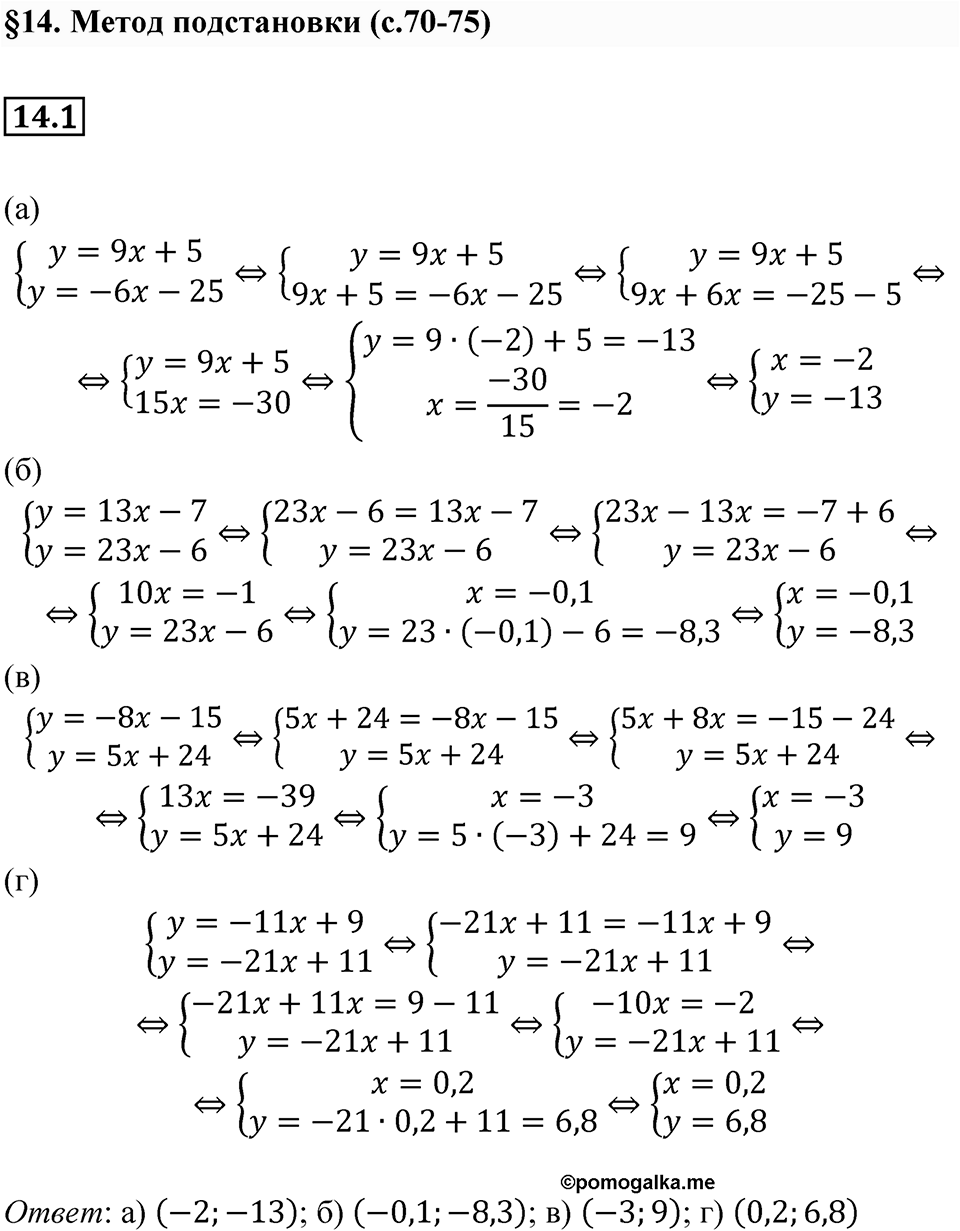 §14. Метод подстановки (с.70-75)

14.1

(а)
$\begin{cases} y = 9x + 5 \\ y = -6x - 25 \end{cases} \Leftrightarrow \begin{cases} y = 9x + 5 \\ 9x + 5 = -6x - 25 \end{cases} \Leftrightarrow \begin{cases} y = 9x + 5 \\ 9x + 6x = -25 - 5 \end{cases} \Leftrightarrow$

$\Leftrightarrow \begin{cases} y = 9x + 5 \\ 15x = -30 \end{cases} \Leftrightarrow \begin{cases} y = 9 \cdot (-2) + 5 = -13 \\ x = \frac{-30}{15} = -2 \end{cases} \Leftrightarrow \begin{cases} x = -2 \\ y = -13 \end{cases}$

(б)
$\begin{cases} y = 13x - 7 \\ y = 23x - 6 \end{cases} \Leftrightarrow \begin{cases} 23x - 6 = 13x - 7 \\ y = 23x - 6 \end{cases} \Leftrightarrow \begin{cases} 23x - 13x = -7 + 6 \\ y = 23x - 6 \end{cases} \Leftrightarrow$

$\Leftrightarrow \begin{cases} 10x = -1 \\ y = 23x - 6 \end{cases} \Leftrightarrow \begin{cases} x = -0,1 \\ y = 23 \cdot (-0,1) - 6 = -8,3 \end{cases} \Leftrightarrow \begin{cases} x = -0,1 \\ y = -8,3 \end{cases}$

(в)
$\begin{cases} y = -8x - 15 \\ y = 5x + 24 \end{cases} \Leftrightarrow \begin{cases} 5x + 24 = -8x - 15 \\ y = 5x + 24 \end{cases} \Leftrightarrow \begin{cases} 5x + 8x = -15 - 24 \\ y = 5x + 24 \end{cases} \Leftrightarrow$

$\Leftrightarrow \begin{cases} 13x = -39 \\ y = 5x + 24 \end{cases} \Leftrightarrow \begin{cases} x = -3 \\ y = 5 \cdot (-3) + 24 = 9 \end{cases} \Leftrightarrow \begin{cases} x = -3 \\ y = 9 \end{cases}$

(г)
$\begin{cases} y = -11x + 9 \\ y = -21x + 11 \end{cases} \Leftrightarrow \begin{cases} -21x + 11 = -11x + 9 \\ y = -21x + 11 \end{cases} \Leftrightarrow$

$\Leftrightarrow \begin{cases} -21x + 11x = 9 - 11 \\ y = -21x + 11 \end{cases} \Leftrightarrow \begin{cases} -10x = -2 \\ y = -21x + 11 \end{cases} \Leftrightarrow$

$\Leftrightarrow \begin{cases} x = 0,2 \\ y = -21 \cdot 0,2 + 11 = 6,8 \end{cases} \Leftrightarrow \begin{cases} x = 0,2 \\ y = 6,8 \end{cases}$

©pomogalka.me

Ответ: а) $(-2; -13)$; б) $(-0,1; -8,3)$; в) $(-3; 9)$; г) $(0,2; 6,8)$